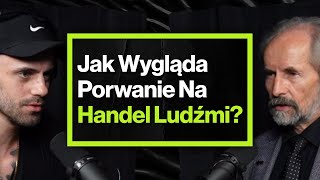 Jak Wygląda Porwanie Na Handel Ludźmi?